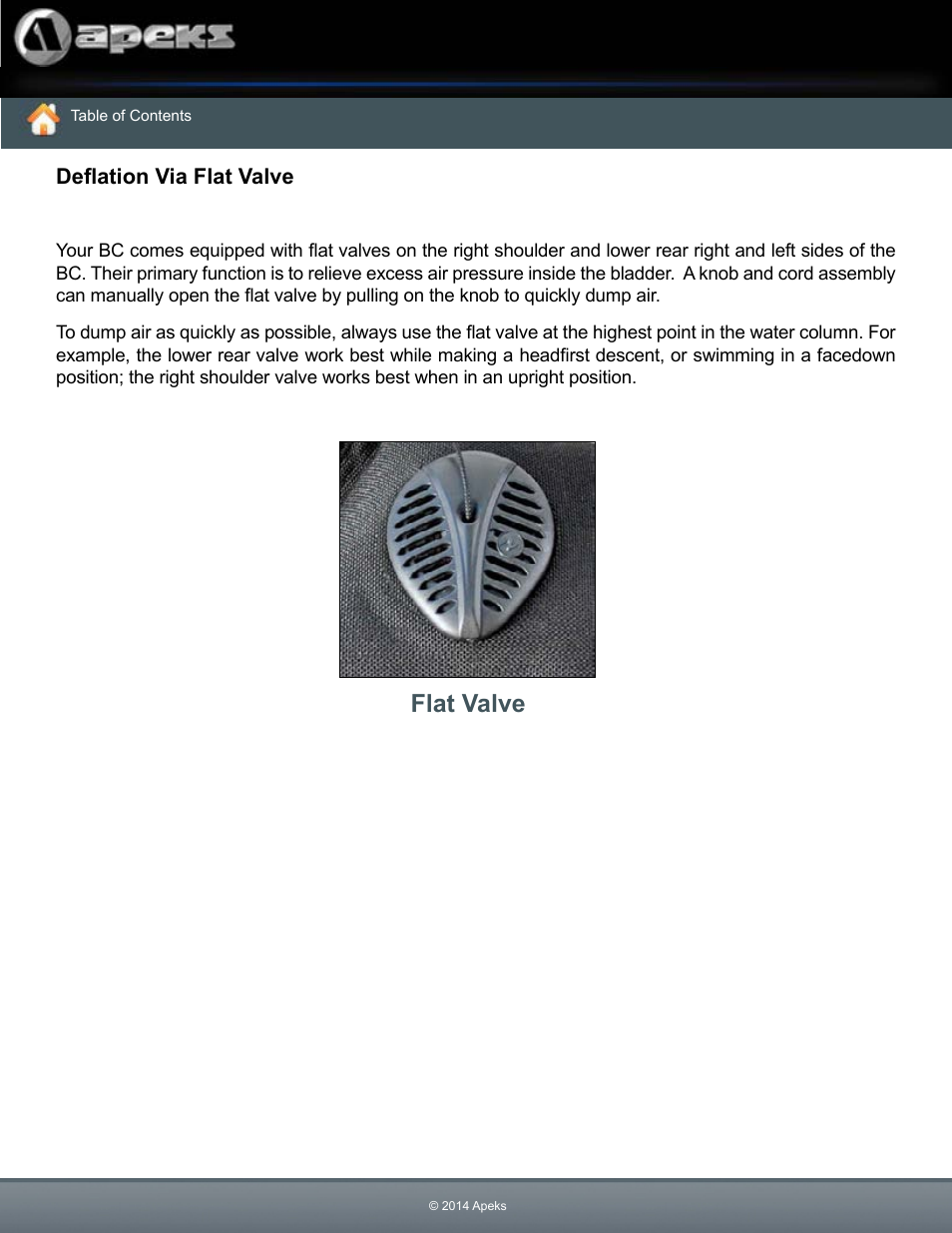 apeks

Table of Contents

Deflation Via Flat Valve

Your BC comes equipped with flat valves on the right shoulder and lower rear right and left sides of the BC. Their primary function is to relieve excess air pressure inside the bladder. A knob and cord assembly can manually open the flat valve by pulling on the knob to quickly dump air.

To dump air as quickly as possible, always use the flat valve at the highest point in the water column. For example, the lower rear valve work best while making a headfirst descent, or swimming in a facedown position; the right shoulder valve works best when in an upright position.

Flat Valve

© 2014 Apeks